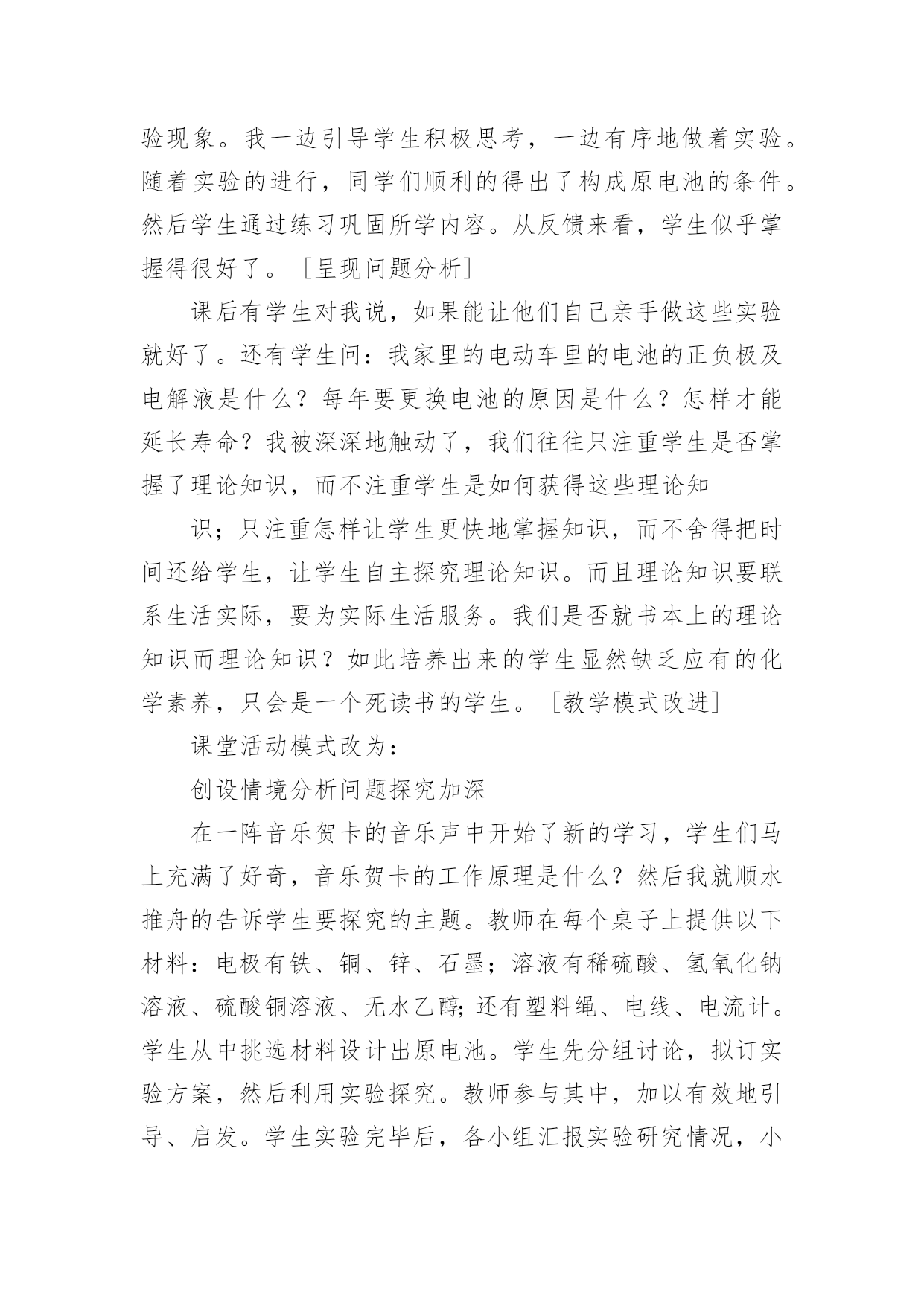 验现象。我一边引导学生积极思考，一边有序地做着实验。随着实验的进行，同学们顺利的得出了构成原电池的条件。然后学生通过练习巩固所学内容。从反馈来看，学生似乎掌握得很好了。［呈现问题分析］

课后有学生对我说，如果能让他们自己亲手做这些实验就好了。还有学生问：我家里的电动车里的电池的正负极及电解液是什么？每年要更换电池的原因是什么？怎样才能延长寿命？我被深深地触动了，我们往往只注重学生是否掌握了理论知识，而不注重学生是如何获得这些理论知

识；只注重怎样让学生更快地掌握知识，而不舍得把时间还给学生，让学生自主探究理论知识。而且理论知识要联系生活实际，要为实际生活服务。我们是否就书本上的理论知识而理论知识？如此培养出来的学生显然缺乏应有的化学素养，只会是一个死读书的学生。［教学模式改进］

课堂活动模式改为：

创设情境分析问题探究加深

在一阵音乐贺卡的音乐声中开始了新的学习，学生们马上充满了好奇，音乐贺卡的工作原理是什么？然后我就顺水推舟的告诉学生要探究的主题。教师在每个桌子上提供以下材料：电极有铁、铜、锌、石墨；溶液有稀硫酸、氢氧化钠溶液、硫酸铜溶液、无水乙醇;还有塑料绳、电线、电流计。学生从中挑选材料设计出原电池。学生先分组讨论，拟订实验方案，然后利用实验探究。教师参与其中，加以有效地引导、启发。学生实验完毕后，各小组汇报实验研究情况，小